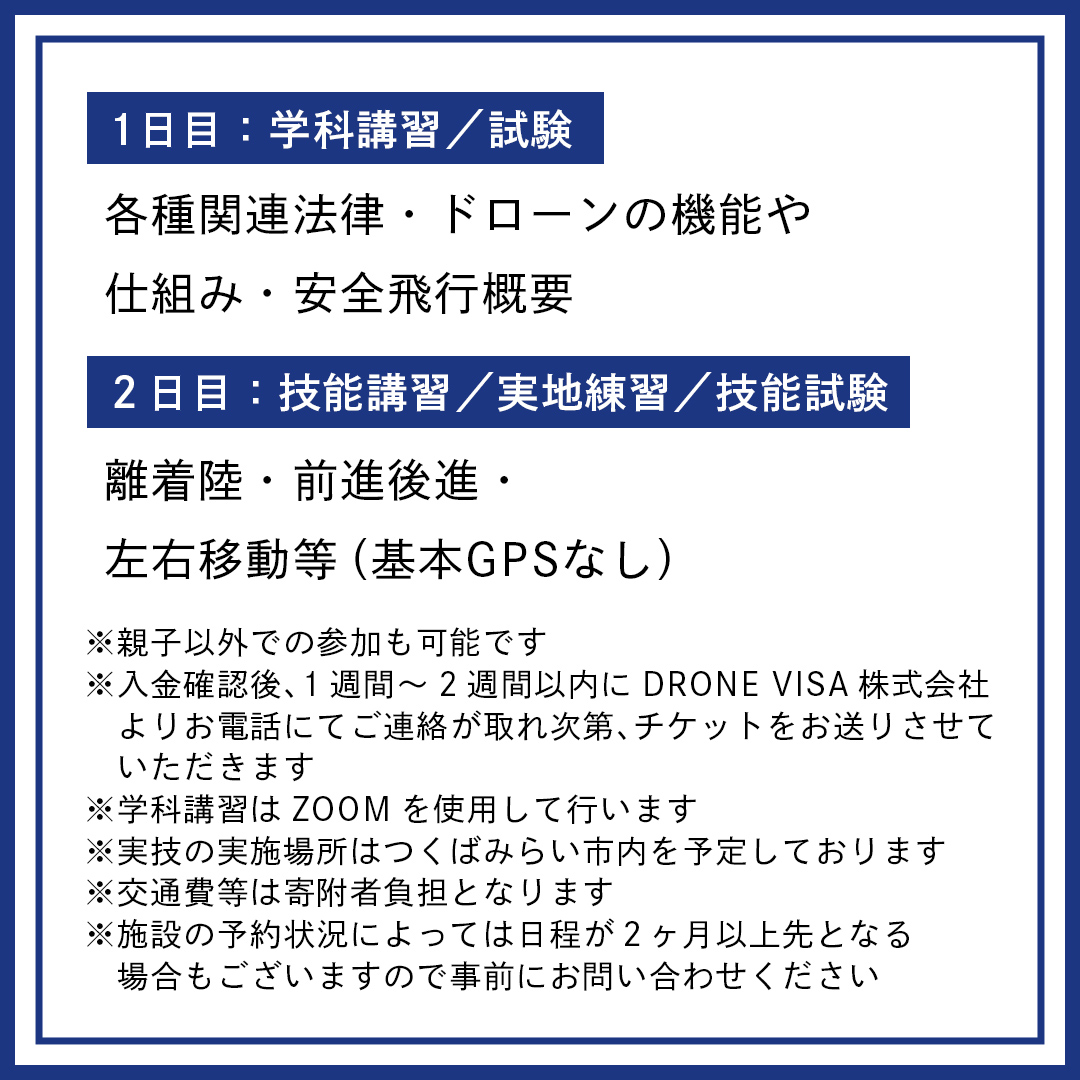 1日目：学科講習／試験

各種関連法律・ドローンの機能や仕組み・安全飛行概要

2日目：技能講習／実地練習／技能試験

離着陸・前進後進・左右移動等（基本GPSなし）

※親子以外での参加も可能です
※入金確認後、1週間～2週間以内に DRONE VISA 株式会社よりお電話にてご連絡が取れ次第、チケットをお送りさせていただきます
※学科講習は ZOOM を使用して行います
※実技の実施場所はつくばみらい市内を予定しております
※交通費等は寄附者負担となります
※施設の予約状況によっては日程が2ヶ月以上先となる場合もございますので事前にお問い合わせください